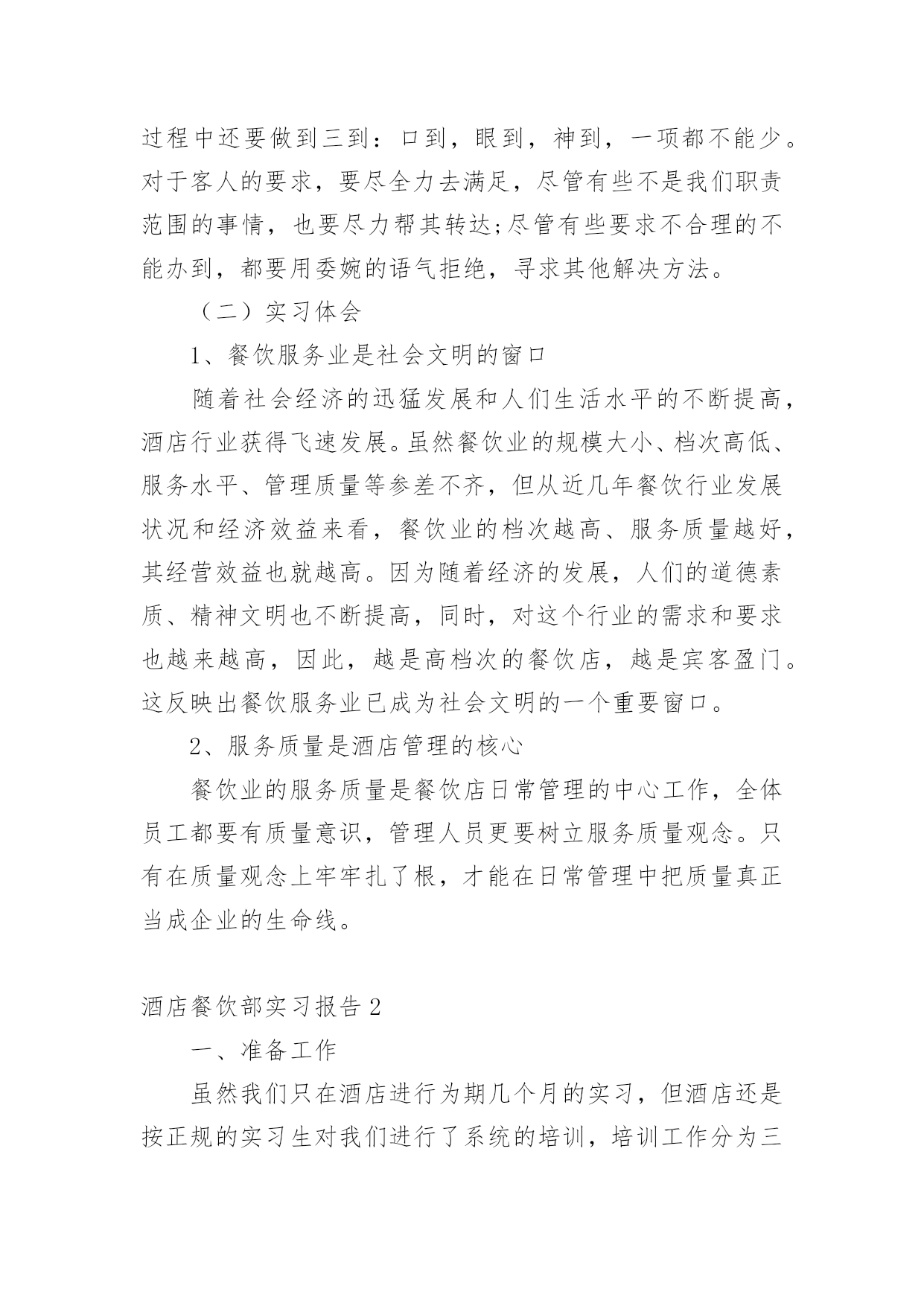 过程中还要做到三到：口到，眼到，神到，一项都不能少。对于客人的要求，要尽全力去满足，尽管有些不是我们职责范围的事情，也要尽力帮其转达;尽管有些要求不合理的不能办到，都要用委婉的语气拒绝，寻求其他解决方法。

（二）实习体会

1、餐饮服务业是社会文明的窗口

随着社会经济的迅猛发展和人们生活水平的不断提高，酒店行业获得飞速发展。虽然餐饮业的规模大小、档次高低、服务水平、管理质量等参差不齐，但从近几年餐饮行业发展状况和经济效益来看，餐饮业的档次越高、服务质量越好，其经营效益也就越高。因为随着经济的发展，人们的道德素质、精神文明也不断提高，同时，对这个行业的需求和要求也越来越高，因此，越是高档次的餐饮店，越是宾客盈门。这反映出餐饮服务业已成为社会文明的一个重要窗口。

2、服务质量是酒店管理的核心

餐饮业的服务质量是餐饮店日常管理的中心工作，全体员工都要有质量意识，管理人员更要树立服务质量观念。只有在质量观念上牢牢扎了根，才能在日常管理中把质量真正当成企业的生命线。

酒店餐饮部实习报告2

一、准备工作

虽然我们只在酒店进行为期几个月的实习，但酒店还是按正规的实习生对我们进行了系统的培训，培训工作分为三